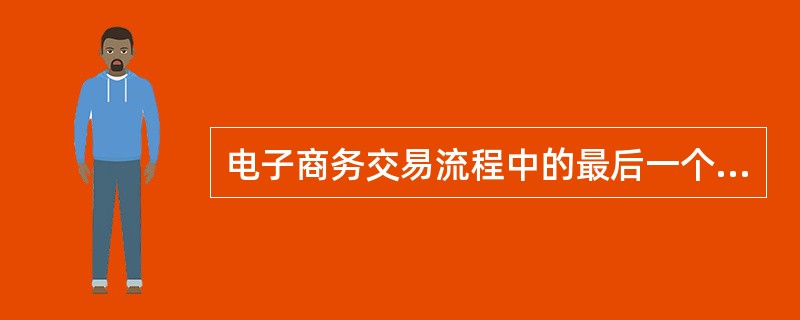 电子商务交易流程中的最后一个...